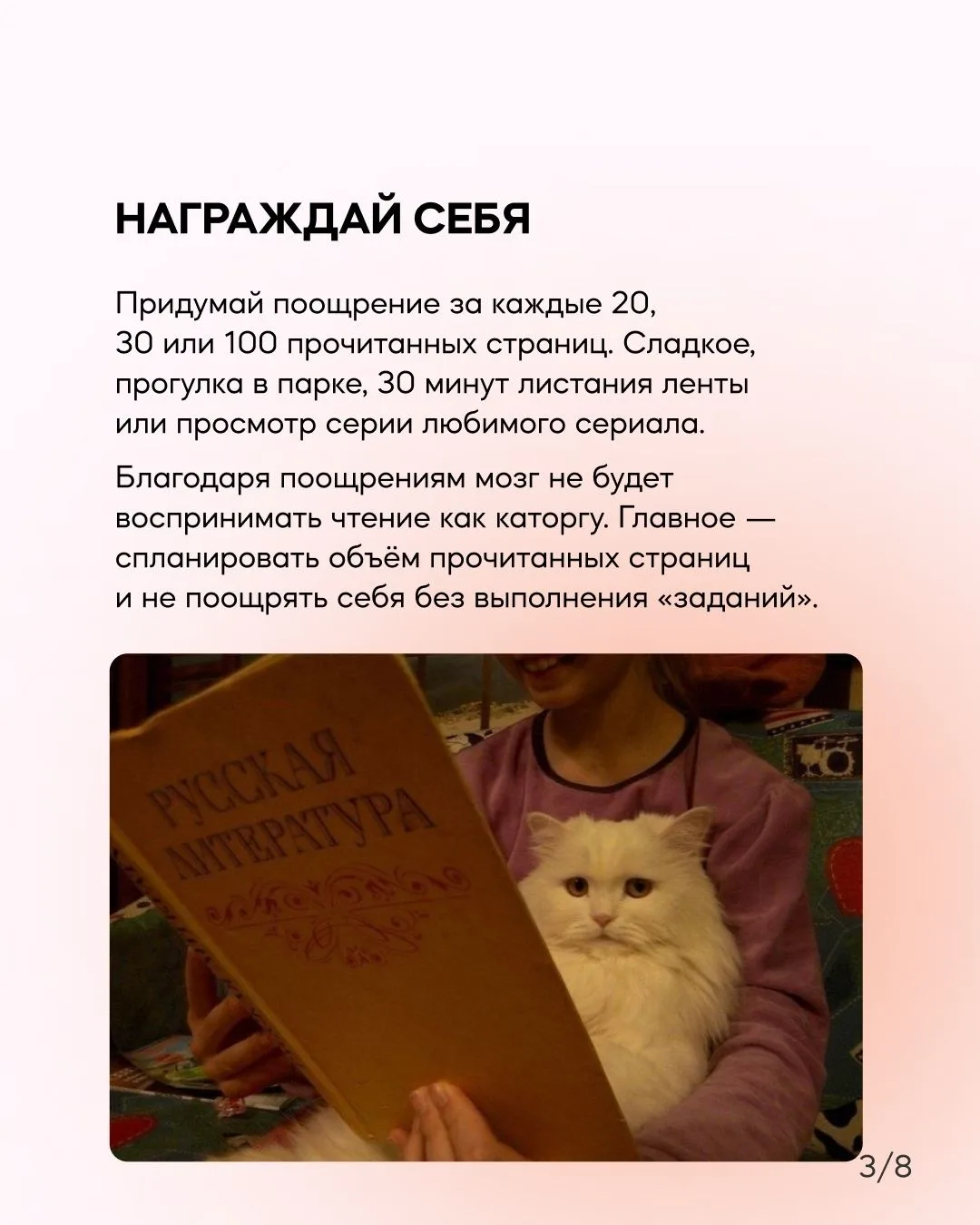 НАГРАЖДАЙ СЕБЯ

Придумай поощрение за каждые 20, 30 или 100 прочитанных страниц. Сладкое, прогулка в парке, 30 минут листания ленты или просмотр серии любимого сериала.

Благодаря поощрениям мозг не будет воспринимать чтение как каторгу. Главное — спланировать объём прочитанных страниц и не поощрять себя без выполнения «заданий».

РУССКАЯ ЛИТЕРАТУРА

3/8